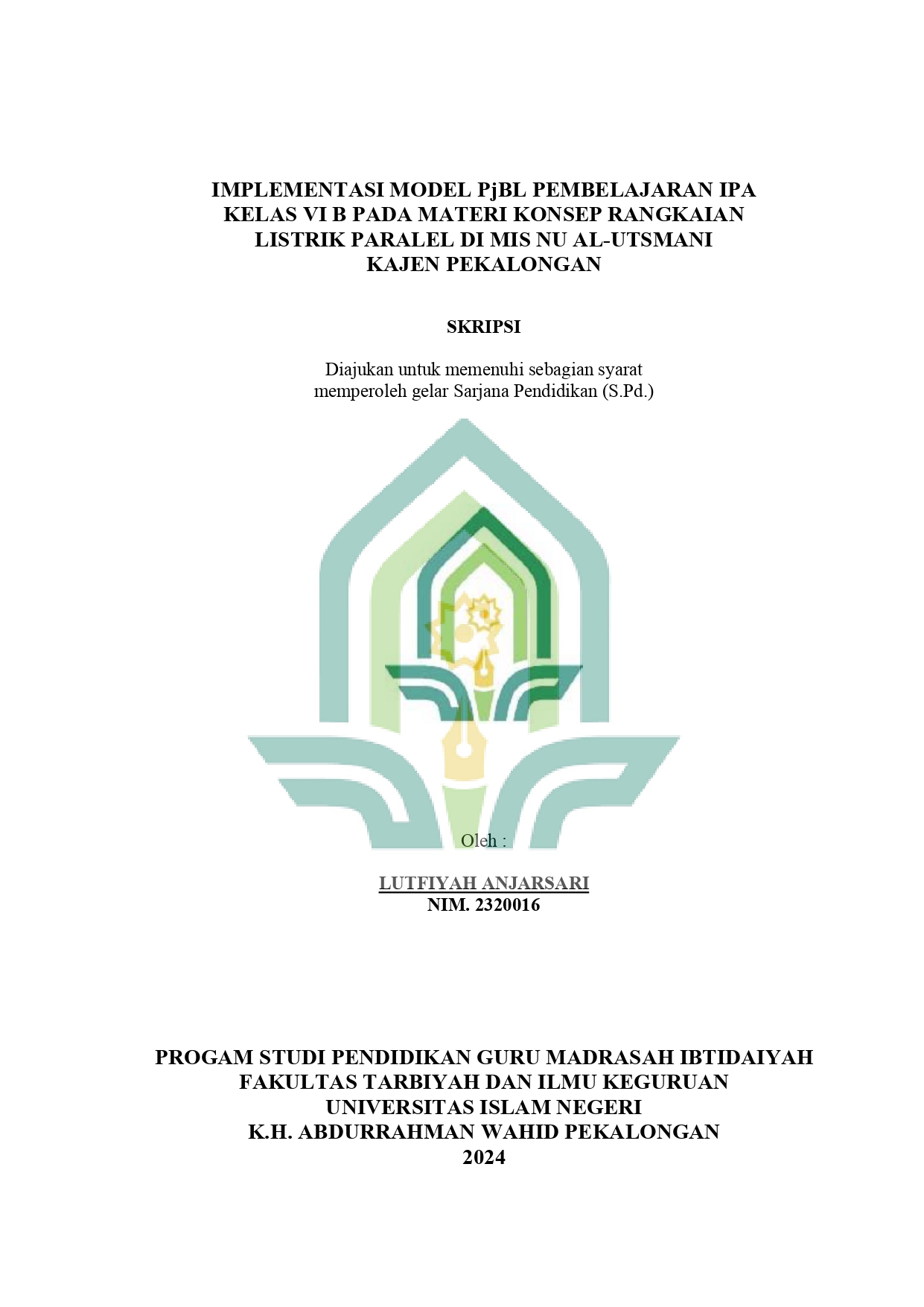 IMPLEMENTASI MODEL PjBL PEMBELAJARAN IPA KELAS VI B PADA MATERI KONSEP RANGKAIAN LISTRIK PARALEL DI MIS NU AL-UTSMANI KAJEN PEKALONGAN

SKRIPSI

Diajukan untuk memenuhi sebagian syarat memperoleh gelar Sarjana Pendidikan (S.Pd.)

Oleh :

LUTFIYAH ANJARSARI
NIM. 2320016

PROGAM STUDI PENDIDIKAN GURU MADRASAH IBTIDAIYAH
FAKULTAS TARBIYAH DAN ILMU KEGURUAN
UNIVERSITAS ISLAM NEGERI
K.H. ABDURRAHMAN WAHID PEKALONGAN
2024